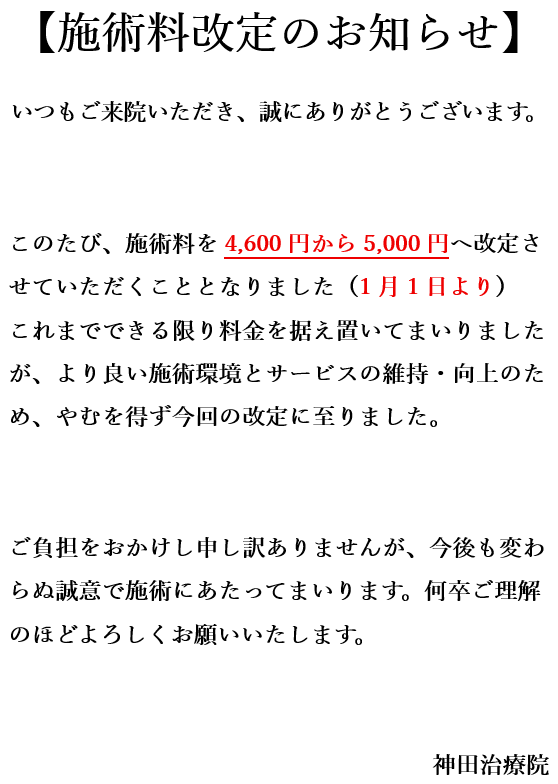 【施術料改定のお知らせ】

いつもご来院いただき、誠にありがとうございます。

このたび、施術料を4,600円から5,000円へ改定させていただくこととなりました（1月1日より）
これまでできる限り料金を据え置いてまいりましたが、より良い施術環境とサービスの維持・向上のため、やむを得ず今回の改定に至りました。

ご負担をおかけし申し訳ありませんが、今後も変わらぬ誠意で施術にあたってまいります。何卒ご理解のほどよろしくお願いいたします。

神田治療院